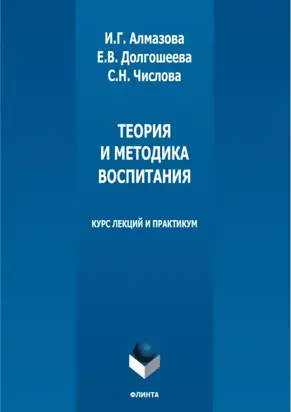 И.Г. Алмазова
Е.В. Долгошеева
С.Н. Числова

ТЕОРИЯ
И МЕТОДИКА
ВОСПИТАНИЯ

КУРС ЛЕКЦИЙ И ПРАКТИКУМ

ФЛИНТА